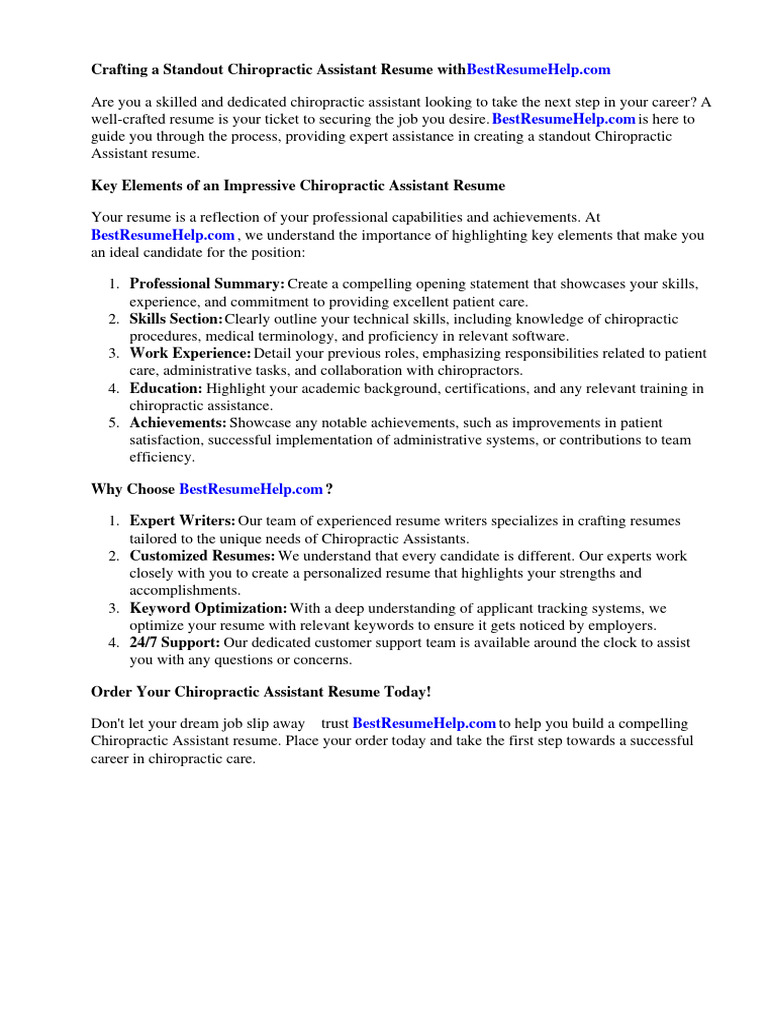 Crafting a Standout Chiropractic Assistant Resume withBestResumeHelp.com

Are you a skilled and dedicated chiropractic assistant looking to take the next step in your career? A well-crafted resume is your ticket to securing the job you desire. BestResumeHelp.com is here to guide you through the process, providing expert assistance in creating a standout Chiropractic Assistant resume.

Key Elements of an Impressive Chiropractic Assistant Resume

Your resume is a reflection of your professional capabilities and achievements. At BestResumeHelp.com , we understand the importance of highlighting key elements that make you an ideal candidate for the position:

1. Professional Summary: Create a compelling opening statement that showcases your skills, experience, and commitment to providing excellent patient care.
2. Skills Section: Clearly outline your technical skills, including knowledge of chiropractic procedures, medical terminology, and proficiency in relevant software.
3. Work Experience: Detail your previous roles, emphasizing responsibilities related to patient care, administrative tasks, and collaboration with chiropractors.
4. Education: Highlight your academic background, certifications, and any relevant training in chiropractic assistance.
5. Achievements: Showcase any notable achievements, such as improvements in patient satisfaction, successful implementation of administrative systems, or contributions to team efficiency.

Why Choose BestResumeHelp.com ?

1. Expert Writers: Our team of experienced resume writers specializes in crafting resumes tailored to the unique needs of Chiropractic Assistants.
2. Customized Resumes: We understand that every candidate is different. Our experts work closely with you to create a personalized resume that highlights your strengths and accomplishments.
3. Keyword Optimization: With a deep understanding of applicant tracking systems, we optimize your resume with relevant keywords to ensure it gets noticed by employers.
4. 24/7 Support: Our dedicated customer support team is available around the clock to assist you with any questions or concerns.

Order Your Chiropractic Assistant Resume Today!

Don't let your dream job slip away trust BestResumeHelp.com to help you build a compelling Chiropractic Assistant resume. Place your order today and take the first step towards a successful career in chiropractic care.